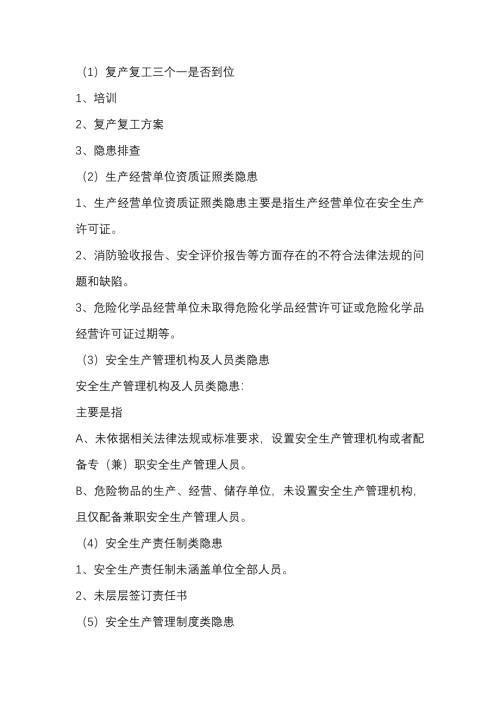 （1）复产复工三个一是否到位

1、培训

2、复产复工方案

3、隐患排查

（2）生产经营单位资质证照类隐患

1、生产经营单位资质证照类隐患主要是指生产经营单位在安全生产许可证。

2、消防验收报告、安全评价报告等方面存在的不符合法律法规的问题和缺陷。

3、危险化学品经营单位未取得危险化学品经营许可证或危险化学品经营许可证过期等。

（3）安全生产管理机构及人员类隐患

安全生产管理机构及人员类隐患:

主要是指

A、未依据相关法律法规或标准要求，设置安全生产管理机构或者配备专（兼）职安全生产管理人员。

B、危险物品的生产、经营、储存单位，未设置安全生产管理机构，且仅配备兼职安全生产管理人员。

（4）安全生产责任制类隐患

1、安全生产责任制未涵盖单位全部人员。

2、未层层签订责任书

（5）安全生产管理制度类隐患